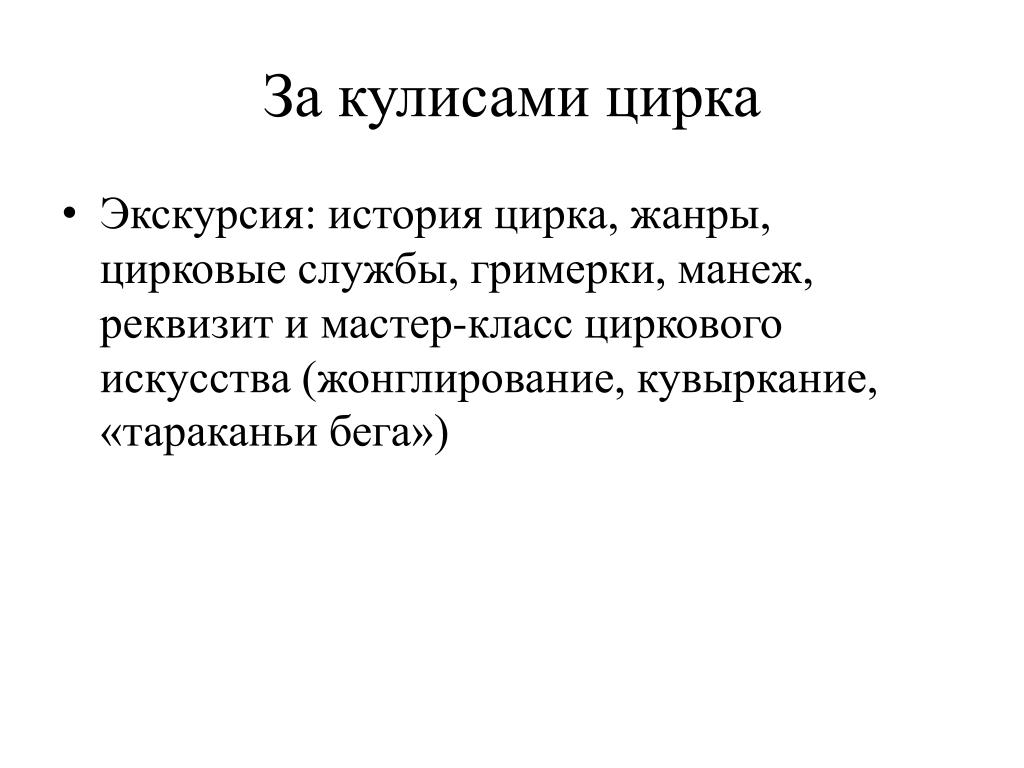 За кулисами цирка

• Экскурсия: история цирка, жанры, цирковые службы, гримерки, манеж, реквизит и мастер-класс циркового искусства (жонглирование, кувыркание, «тараканьи бега»)